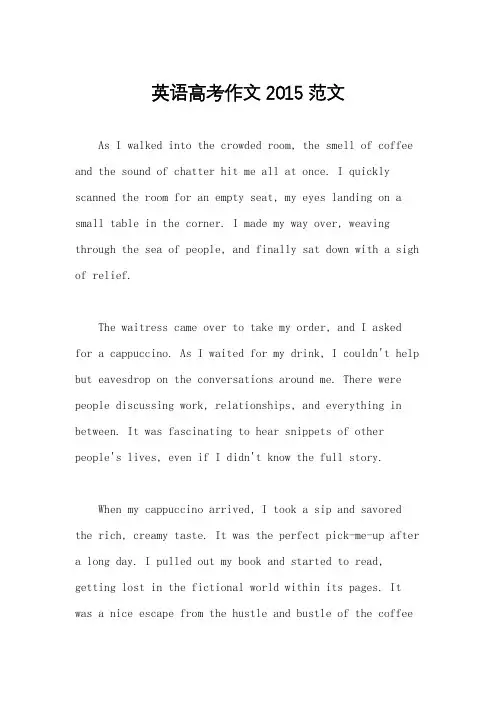 英语高考作文 2015 范文

As I walked into the crowded room, the smell of coffee and the sound of chatter hit me all at once. I quickly scanned the room for an empty seat, my eyes landing on a small table in the corner. I made my way over, weaving through the sea of people, and finally sat down with a sigh of relief.

The waitress came over to take my order, and I asked for a cappuccino. As I waited for my drink, I couldn't help but eavesdrop on the conversations around me. There were people discussing work, relationships, and everything in between. It was fascinating to hear snippets of other people's lives, even if I didn't know the full story.

When my cappuccino arrived, I took a sip and savored the rich, creamy taste. It was the perfect pick-me-up after a long day. I pulled out my book and started to read, getting lost in the fictional world within its pages. It was a nice escape from the hustle and bustle of the coffee